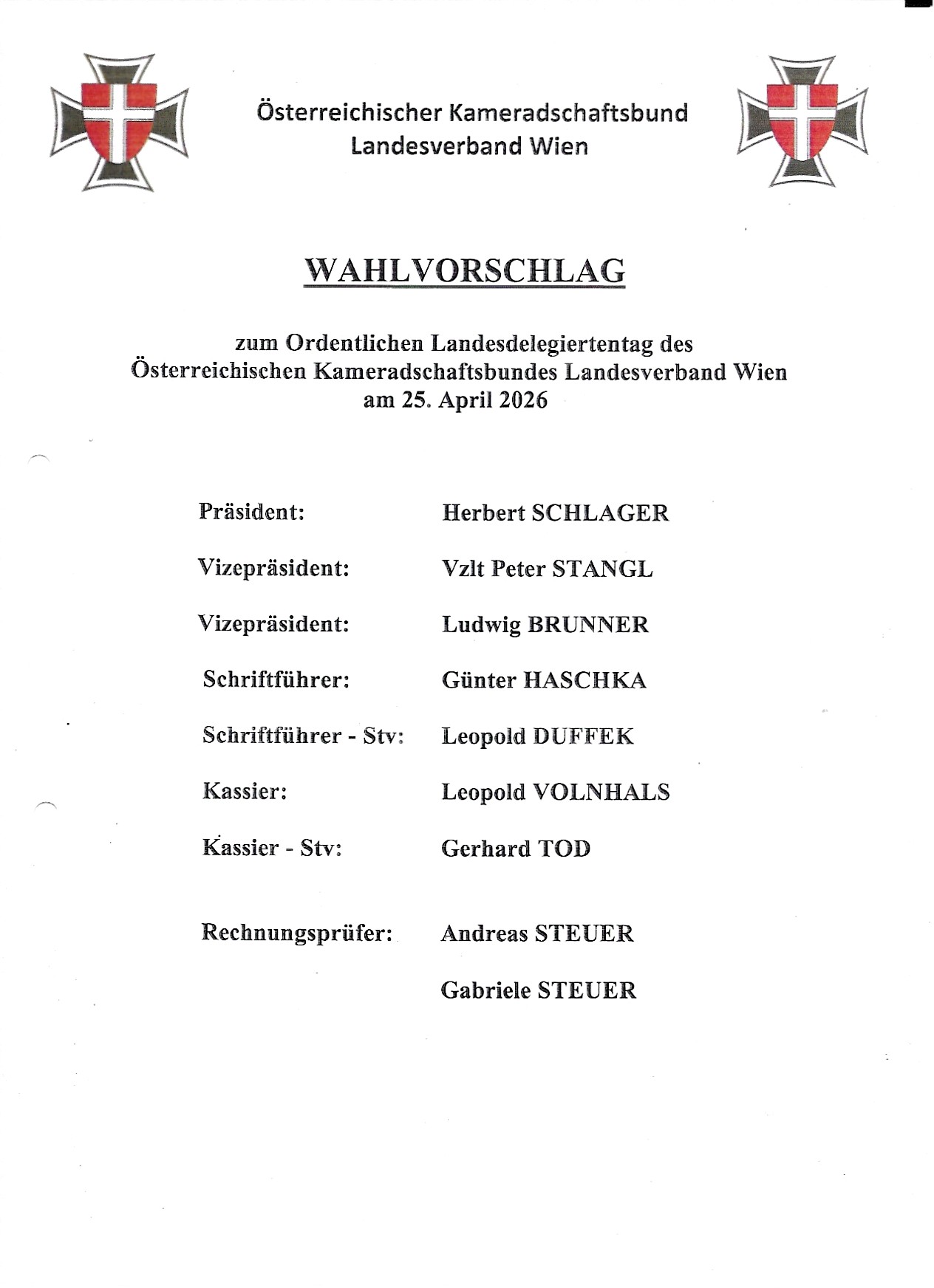 Österreichischer Kameradschaftsbund
Landesverband Wien

WAHLVORSCHLAG

zum Ordentlichen Landesdelegiertentag des
Österreichischen Kameradschaftsbundes Landesverband Wien
am 25. April 2026

Präsident: Herbert SCHLAGER

Vizepräsident: Vzlt Peter STANGL

Vizepräsident: Ludwig BRUNNER

Schriftführer: Günter HASCHKA

Schriftführer - Stv: Leopold DUFFEK

Kassier: Leopold VOLNHALS

Kassier - Stv: Gerhard TOD

Rechnungsprüfer: Andreas STEUER

Gabriele STEUER